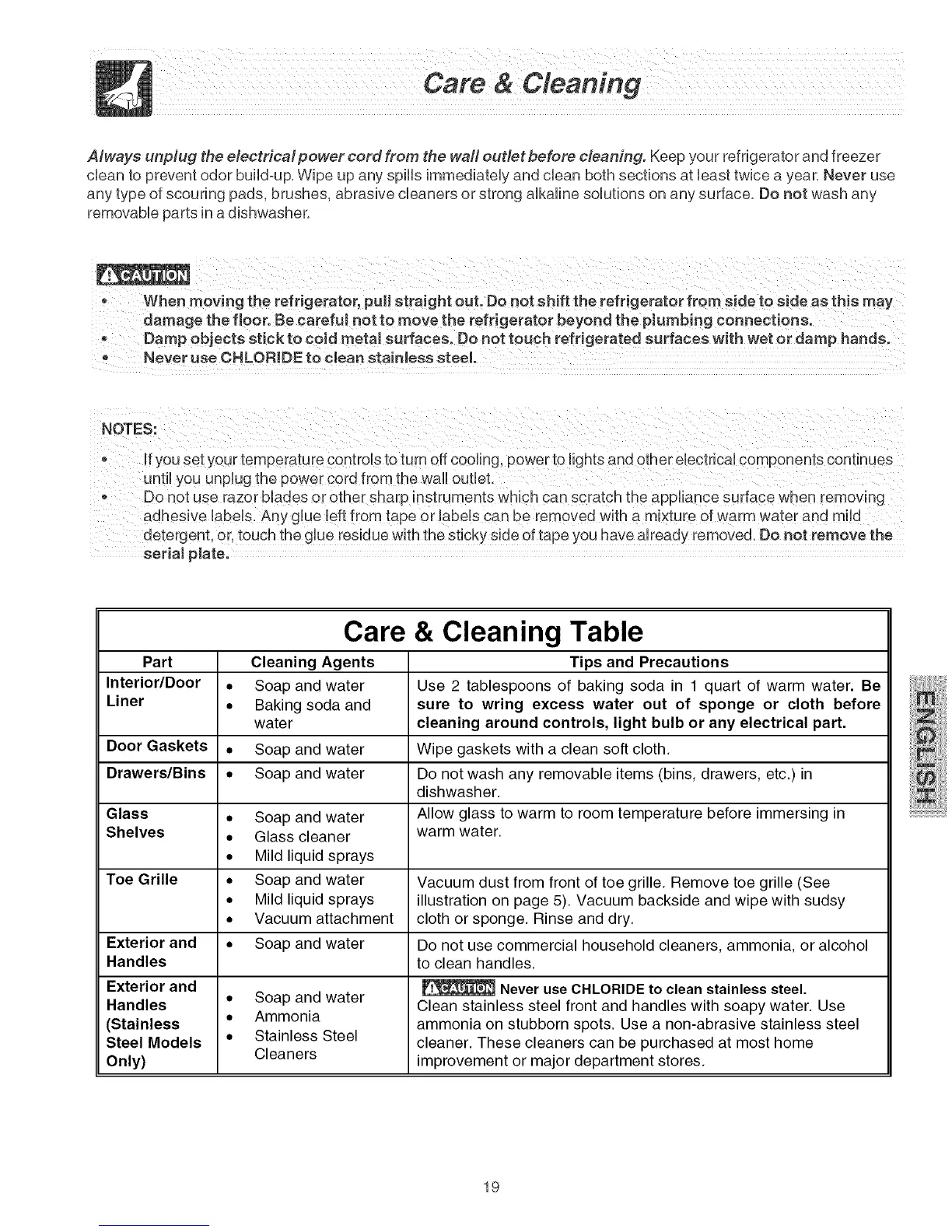 Care & Cleaning

Always unplug the electrical power cord from the wall outlet before cleaning. Keep your refrigerator and freezer clean to prevent odor build-up. Wipe up any spills immediately and clean both sections at least twice a year. Never use any type of scouring pads, brushes, abrasive cleaners or strong alkaline solutions on any surface. Do not wash any removable parts in a dishwasher.

CAUTION

• When moving the refrigerator, pull straight out. Do not shift the refrigerator from side to side as this may damage the floor. Be careful not to move the refrigerator beyond the plumbing connections.
• Damp objects stick to cold metal surfaces. Do not touch refrigerated surfaces with wet or damp hands.
• Never use CHLORIDE to clean stainless steel.

NOTES:

• If you set your temperature controls to turn off cooling, power to lights and other electrical components continues until you unplug the power cord from the wall outlet.
• Do not use razor blades or other sharp instruments which can scratch the appliance surface when removing adhesive labels. Any glue left from tape or labels can be removed with a mixture of warm water and mild detergent, or, touch the glue residue with the sticky side of tape you have already removed. Do not remove the serial plate.

Care & Cleaning Table

| Part | Cleaning Agents | Tips and Precautions |
|---|---|---|
| Interior/Door Liner | • Soap and water • Baking soda and water | Use 2 tablespoons of baking soda in 1 quart of warm water. Be sure to wring excess water out of sponge or cloth before cleaning around controls, light bulb or any electrical part. |
| Door Gaskets | • Soap and water | Wipe gaskets with a clean soft cloth. |
| Drawers/Bins | • Soap and water | Do not wash any removable items (bins, drawers, etc.) in dishwasher. |
| Glass Shelves | • Soap and water • Glass cleaner • Mild liquid sprays | Allow glass to warm to room temperature before immersing in warm water. |
| Toe Grille | • Soap and water • Mild liquid sprays • Vacuum attachment | Vacuum dust from front of toe grille. Remove toe grille (See illustration on page 5). Vacuum backside and wipe with sudsy cloth or sponge. Rinse and dry. |
| Exterior and Handles | • Soap and water | Do not use commercial household cleaners, ammonia, or alcohol to clean handles. |
| Exterior and Handles (Stainless Steel Models Only) | • Soap and water • Ammonia • Stainless Steel Cleaners | CAUTION Never use CHLORIDE to clean stainless steel. Clean stainless steel front and handles with soapy water. Use ammonia on stubborn spots. Use a non-abrasive stainless steel cleaner. These cleaners can be purchased at most home improvement or major department stores. |

ENGLISH

19